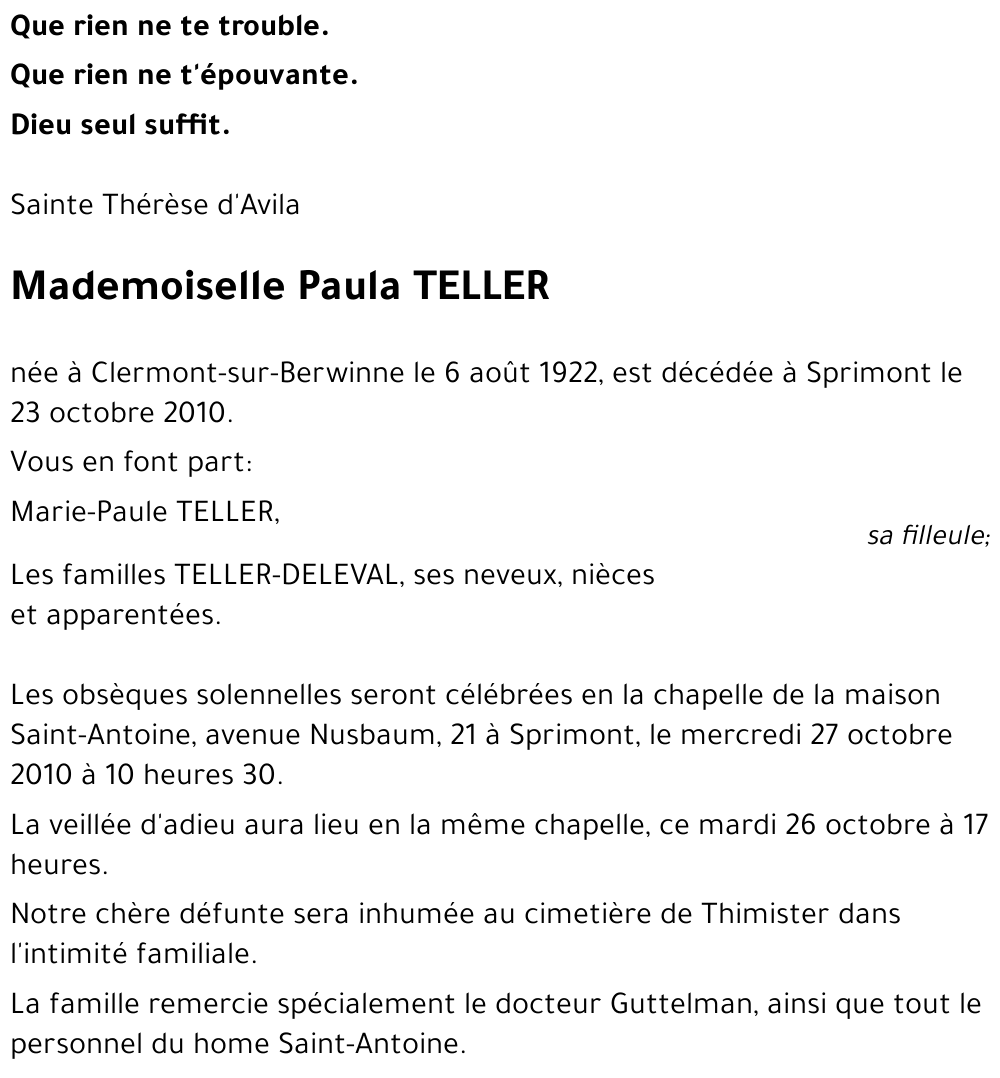 Que rien ne te trouble.

Que rien ne t'épouvante.

Dieu seul suffit.

Sainte Thérèse d'Avila

Mademoiselle Paula TELLER

née à Clermont-sur-Berwinne le 6 août 1922, est décédée à Sprimont le 23 octobre 2010.

Vous en font part:

Marie-Paule TELLER,

sa filleule;

Les familles TELLER-DELEVAL, ses neveux, nièces et apparentées.

Les obsèques solennelles seront célébrées en la chapelle de la maison Saint-Antoine, avenue Nusbaum, 21 à Sprimont, le mercredi 27 octobre 2010 à 10 heures 30.

La veillée d'adieu aura lieu en la même chapelle, ce mardi 26 octobre à 17 heures.

Notre chère défunte sera inhumée au cimetière de Thimister dans l'intimité familiale.

La famille remercie spécialement le docteur Guttelman, ainsi que tout le personnel du home Saint-Antoine.